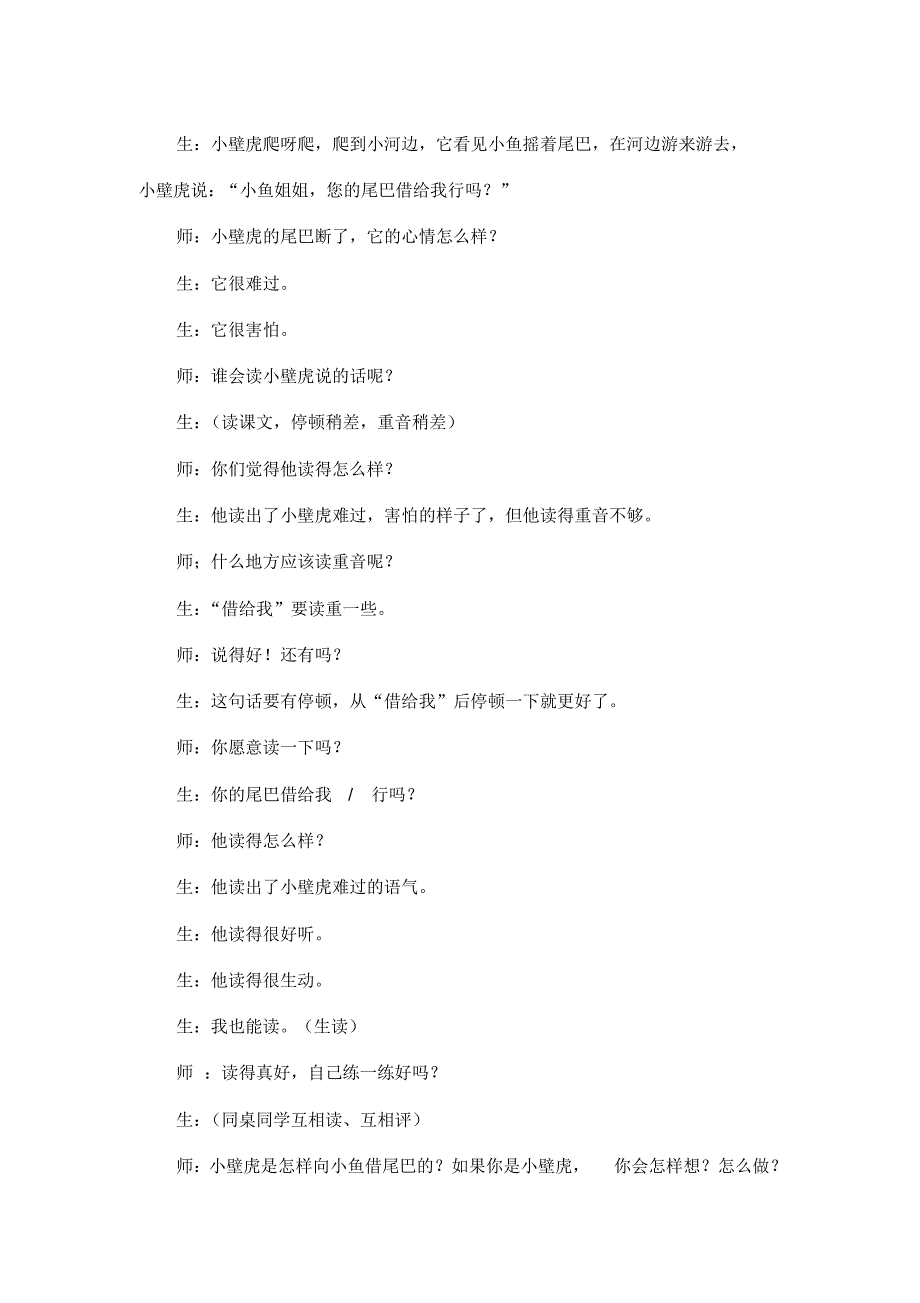 生：小壁虎爬呀爬，爬到小河边，它看见小鱼摇着尾巴，在河边游来游去，小壁虎说：“小鱼姐姐，您的尾巴借给我行吗？”

师：小壁虎的尾巴断了，它的心情怎么样？

生：它很难过。

生：它很害怕。

师：谁会读小壁虎说的话呢？

生：（读课文，停顿稍差，重音稍差）

师：你们觉得他读得怎么样？

生：他读出了小壁虎难过，害怕的样子了，但他读得重音不够。

师；什么地方应该读重音呢？

生：“借给我”要读重一些。

师：说得好！还有吗？

生：这句话要有停顿，从“借给我”后停顿一下就更好了。

师：你愿意读一下吗？

生：你的尾巴借给我 / 行吗？

师：他读得怎么样？

生：他读出了小壁虎难过的语气。

生：他读得很好听。

生：他读得很生动。

生：我也能读。（生读）

师 ：读得真好，自己练一练好吗？

生：（同桌同学互相读、互相评）

师：小壁虎是怎样向小鱼借尾巴的？如果你是小壁虎， 你会怎样想？怎么做？